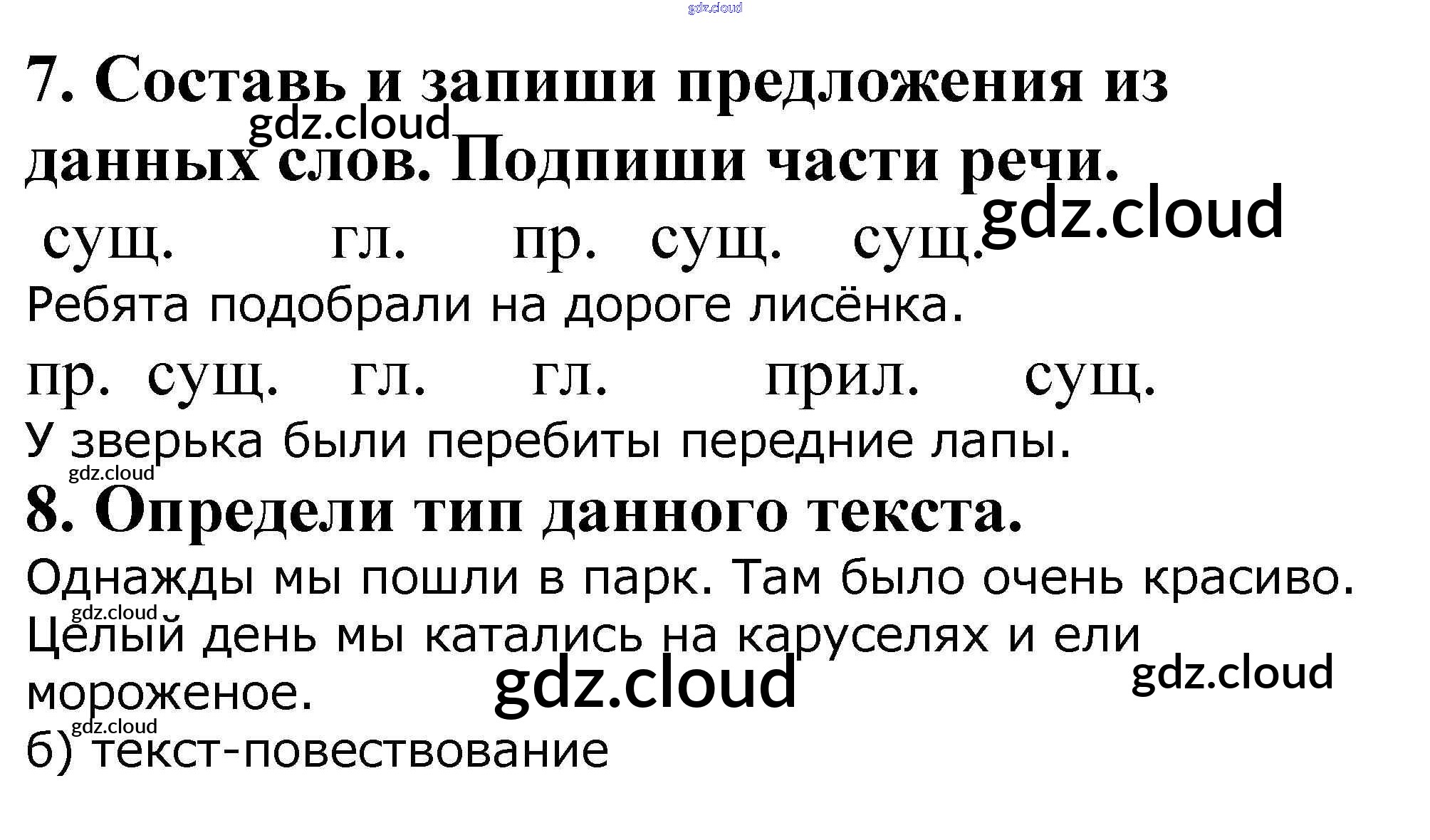 7. Составь и запиши предложения из данных слов. Подпиши части речи.

сущ. гл. пр. сущ. сущ.
Ребята подобрали на дороге лисёнка.

пр. сущ. гл. гл. прил. сущ.
У зверька были перебиты передние лапы.

8. Определи тип данного текста.

Однажды мы пошли в парк. Там было очень красиво. Целый день мы катались на каруселях и ели мороженое.

б) текст-повествование

gdz.cloud